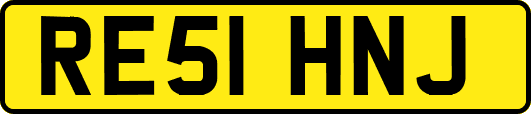 RE51 HNJ